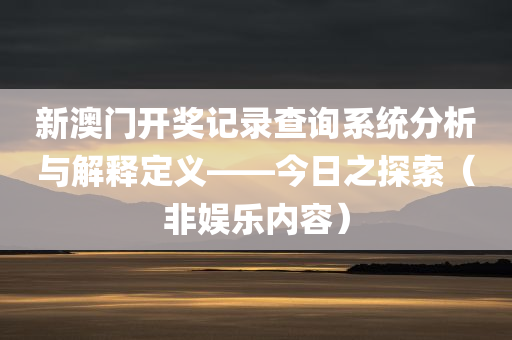 新澳门开奖记录查询系统分析与解释定义——今日之探索（非娱乐内容）